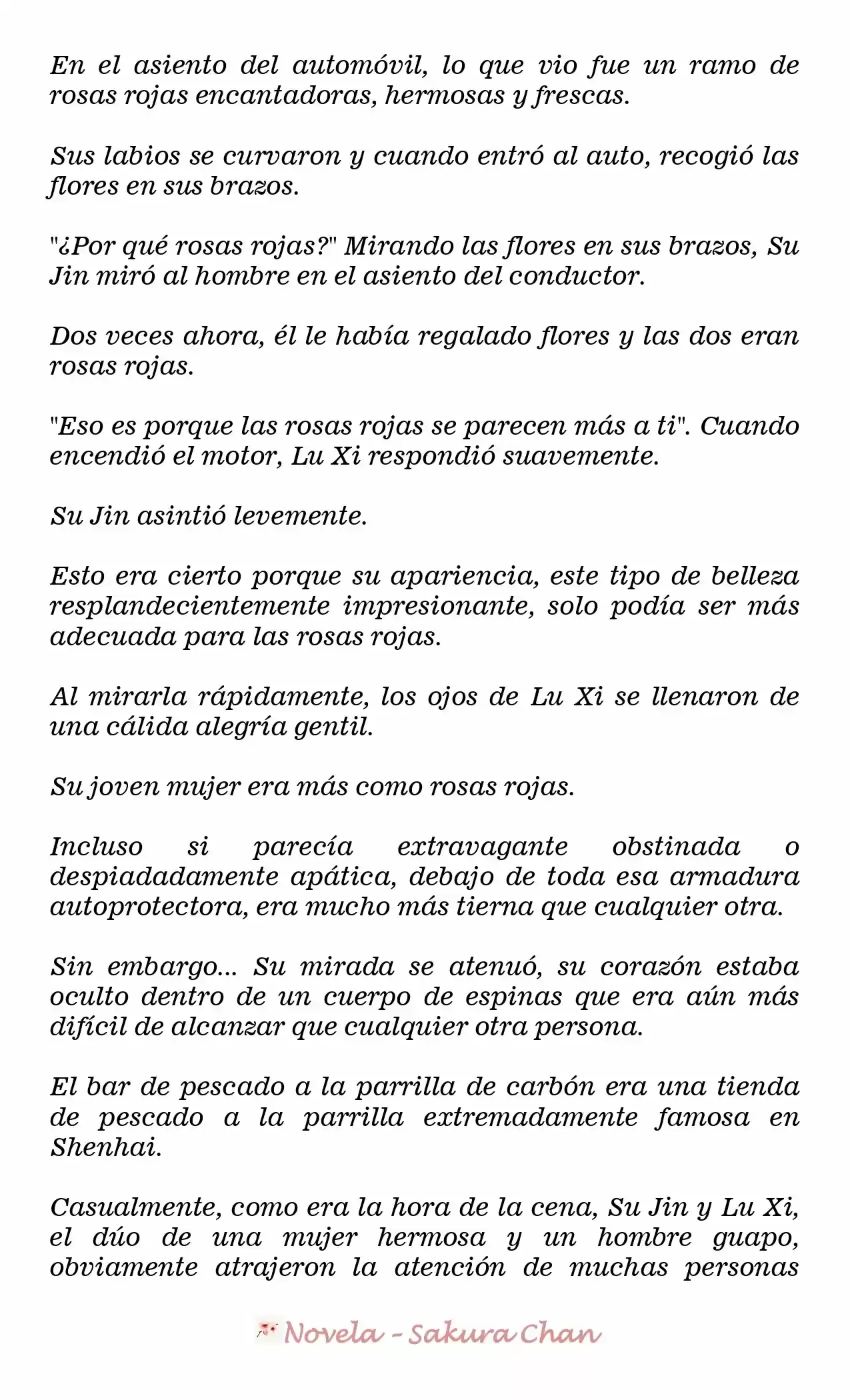 En el asiento del automóvil, lo que vio fue un ramo de rosas rojas encantadoras, hermosas y frescas.

Sus labios se curvaron y cuando entró al auto, recogió las flores en sus brazos.

"¿Por qué rosas rojas?" Mirando las flores en sus brazos, Su Jin miró al hombre en el asiento del conductor.

Dos veces ahora, él le había regalado flores y las dos eran rosas rojas.

"Eso es porque las rosas rojas se parecen más a ti". Cuando encendió el motor, Lu Xi respondió suavemente.

Su Jin asintió levemente.

Esto era cierto porque su apariencia, este tipo de belleza resplandecientemente impresionante, solo podía ser más adecuada para las rosas rojas.

Al mirarla rápidamente, los ojos de Lu Xi se llenaron de una cálida alegría gentil.

Su joven mujer era más como rosas rojas.

Incluso si parecía extravagante obstinada o despiadadamente apática, debajo de toda esa armadura autoprotectora, era mucho más tierna que cualquier otra.

Sin embargo... Su mirada se atenuó, su corazón estaba oculto dentro de un cuerpo de espinas que era aún más difícil de alcanzar que cualquier otra persona.

El bar de pescado a la parrilla de carbón era una tienda de pescado a la parrilla extremadamente famosa en Shenhai.

Casualmente, como era la hora de la cena, Su Jin y Lu Xi, el dúo de una mujer hermosa y un hombre guapo, obviamente atrajeron la atención de muchas personas

Novela - Sakura Chan